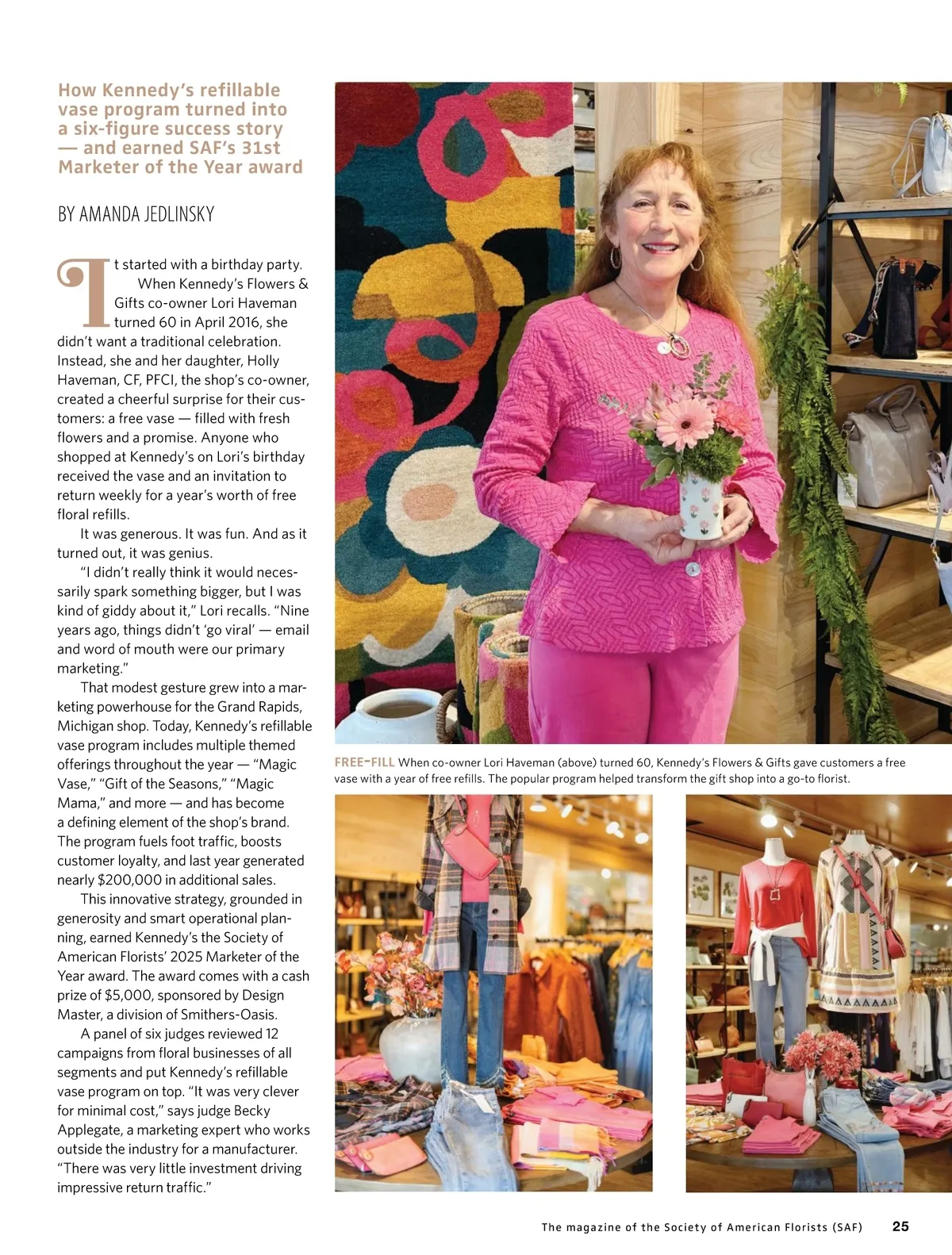 How Kennedy's refillable vase program turned into a six-figure success story — and earned SAF's 31st Marketer of the Year award

BY AMANDA JEDLINSKY

It started with a birthday party. When Kennedy's Flowers & Gifts co-owner Lori Haveman turned 60 in April 2016, she didn't want a traditional celebration. Instead, she and her daughter, Holly Haveman, CF, PFCI, the shop's co-owner, created a cheerful surprise for their customers: a free vase — filled with fresh flowers and a promise. Anyone who shopped at Kennedy's on Lori's birthday received the vase and an invitation to return weekly for a year's worth of free floral refills.

It was generous. It was fun. And as it turned out, it was genius.

"I didn't really think it would necessarily spark something bigger, but I was kind of giddy about it," Lori recalls. "Nine years ago, things didn't 'go viral' — email and word of mouth were our primary marketing."

That modest gesture grew into a marketing powerhouse for the Grand Rapids, Michigan shop. Today, Kennedy's refillable vase program includes multiple themed offerings throughout the year — "Magic Vase," "Gift of the Seasons," "Magic Mama," and more — and has become a defining element of the shop's brand. The program fuels foot traffic, boosts customer loyalty, and last year generated nearly $200,000 in additional sales.

This innovative strategy, grounded in generosity and smart operational planning, earned Kennedy's the Society of American Florists' 2025 Marketer of the Year award. The award comes with a cash prize of $5,000, sponsored by Design Master, a division of Smithers-Oasis.

A panel of six judges reviewed 12 campaigns from floral businesses of all segments and put Kennedy's refillable vase program on top. "It was very clever for minimal cost," says judge Becky Applegate, a marketing expert who works outside the industry for a manufacturer. "There was very little investment driving impressive return traffic."

FREE-FILL When co-owner Lori Haveman (above) turned 60, Kennedy's Flowers & Gifts gave customers a free vase with a year of free refills. The popular program helped transform the gift shop into a go-to florist.

The magazine of the Society of American Florists (SAF) 25